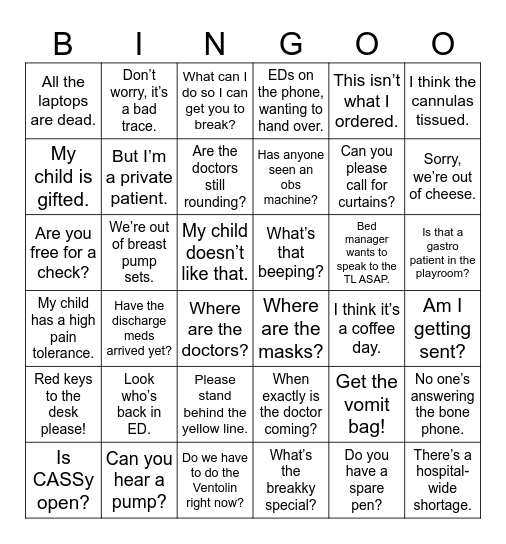 | B | I | N | G | O | O |
|---|---|---|---|---|---|
| All the laptops are dead. | Don't worry, it's a bad trace. | What can I do so I can get you to break? | EDs on the phone, wanting to hand over. | This isn't what I ordered. | I think the cannulas tissued. |
| My child is gifted. | But I'm a private patient. | Are the doctors still rounding? | Has anyone seen an obs machine? | Can you please call for curtains? | Sorry, we're out of cheese. |
| Are you free for a check? | We're out of breast pump sets. | My child doesn't like that. | What's that beeping? | Bed manager wants to speak to the TL ASAP. | Is that a gastro patient in the playroom? |
| My child has a high pain tolerance. | Have the discharge meds arrived yet? | Where are the doctors? | Where are the masks? | I think it's a coffee day. | Am I getting sent? |
| Red keys to the desk please! | Look who's back in ED. | Please stand behind the yellow line. | When exactly is the doctor coming? | Get the vomit bag! | No one's answering the bone phone. |
| Is CASSy open? | Can you hear a pump? | Do we have to do the Ventolin right now? | What's the breakky special? | Do you have a spare pen? | There's a hospital-wide shortage. |